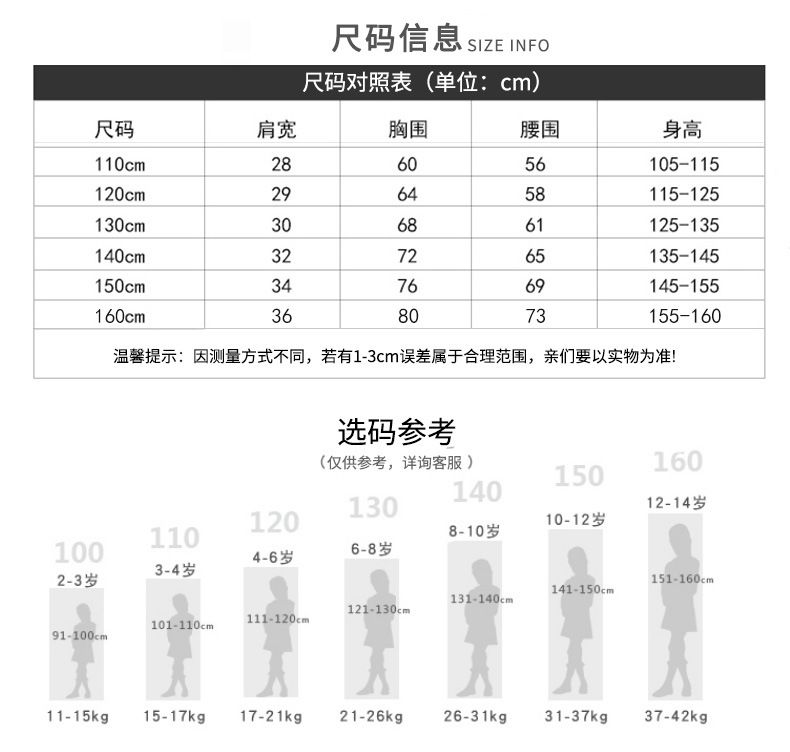 尺码信息 SIZE INFO

尺码对照表（单位：cm）

| 尺码 | 肩宽 | 胸围 | 腰围 | 身高 |
|---|---|---|---|---|
| 110cm | 28 | 60 | 56 | 105-115 |
| 120cm | 29 | 64 | 58 | 115-125 |
| 130cm | 30 | 68 | 61 | 125-135 |
| 140cm | 32 | 72 | 65 | 135-145 |
| 150cm | 34 | 76 | 69 | 145-155 |
| 160cm | 36 | 80 | 73 | 155-160 |

温馨提示：因测量方式不同，若有1-3cm误差属于合理范围，亲们要以实物为准!

选码参考

（仅供参考，详询客服）

100
2-3岁
91-100cm
11-15kg

110
3-4岁
101-110cm
15-17kg

120
4-6岁
111-120cm
17-21kg

130
6-8岁
121-130cm
21-26kg

140
8-10岁
131-140cm
26-31kg

150
10-12岁
141-150cm
31-37kg

160
12-14岁
151-160cm
37-42kg